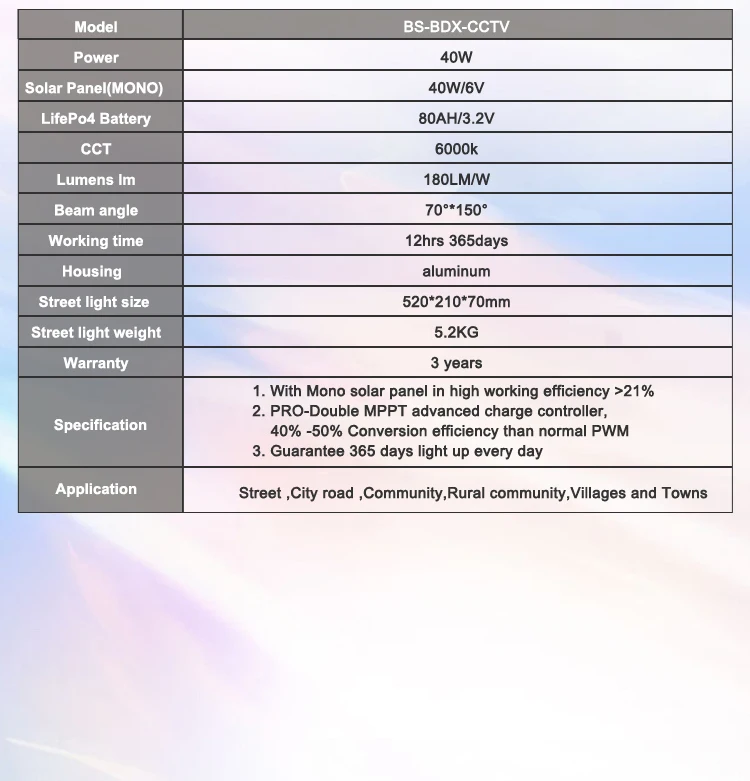 | Model | BS-BDX-CCTV |
|---|---|
| Power | 40W |
| Solar Panel(MONO) | 40W/6V |
| LifePo4 Battery | 80AH/3.2V |
| CCT | 6000k |
| Lumens lm | 180LM/W |
| Beam angle | 70°*150° |
| Working time | 12hrs 365days |
| Housing | aluminum |
| Street light size | 520*210*70mm |
| Street light weight | 5.2KG |
| Warranty | 3 years |
| Specification | 1. With Mono solar panel in high working efficiency >21% 2. PRO-Double MPPT advanced charge controller, 40% -50% Conversion efficiency than normal PWM 3. Guarantee 365 days light up every day |
| Application | Street ,City road ,Community,Rural community,Villages and Towns |